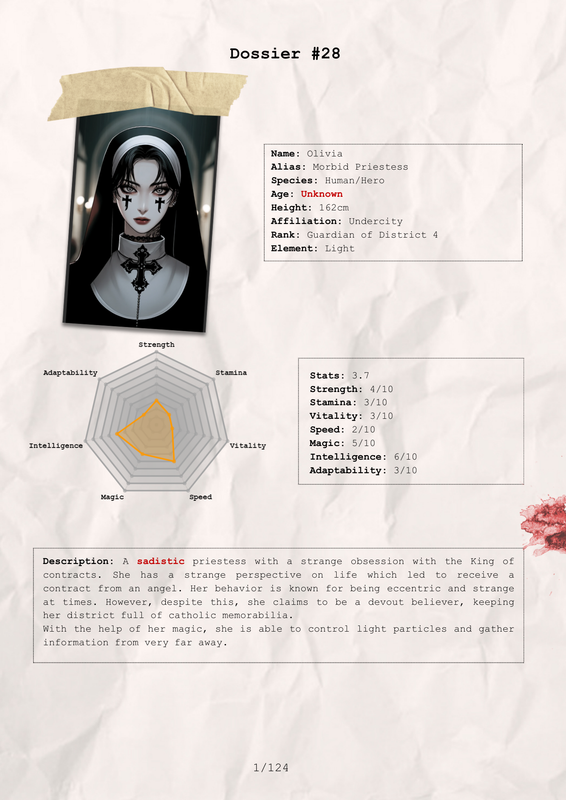 Dossier #28

Name: Olivia
Alias: Morbid Priestess
Species: Human/Hero
Age: Unknown
Height: 162cm
Affiliation: Undercity
Rank: Guardian of District 4
Element: Light

Strength
Stamina
Vitality
Speed
Magic
Intelligence
Adaptability

Stats: 3.7
Strength: 4/10
Stamina: 3/10
Vitality: 3/10
Speed: 2/10
Magic: 5/10
Intelligence: 6/10
Adaptability: 3/10

Description: A sadistic priestess with a strange obsession with the King of contracts. She has a strange perspective on life which led to receive a contract from an angel. Her behavior is known for being eccentric and strange at times. However, despite this, she claims to be a devout believer, keeping her district full of catholic memorabilia.
With the help of her magic, she is able to control light particles and gather information from very far away.

1/124